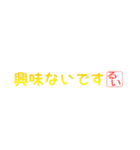 興味ないです るい